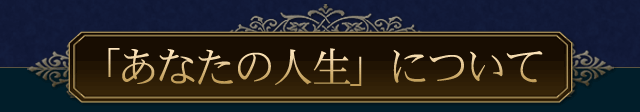 「あなたの人生」について